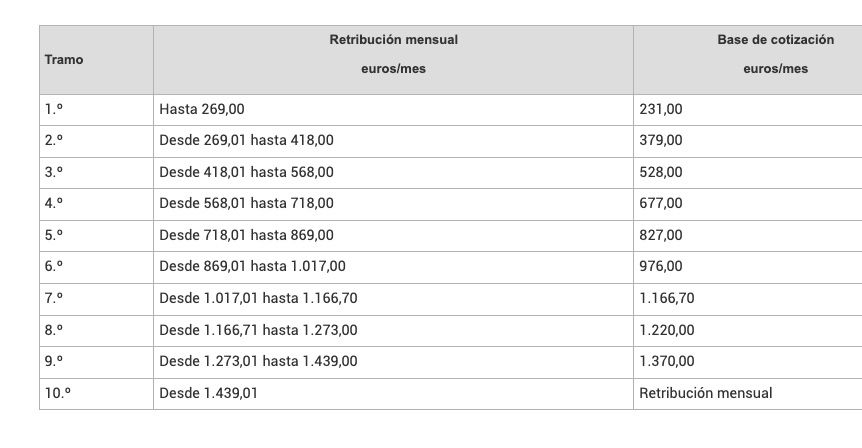 | Tramo | Retribución mensual euros/mes | Base de cotización euros/mes |
|---|---|---|
| 1.º | Hasta 269,00 | 231,00 |
| 2.º | Desde 269,01 hasta 418,00 | 379,00 |
| 3.º | Desde 418,01 hasta 568,00 | 528,00 |
| 4.º | Desde 568,01 hasta 718,00 | 677,00 |
| 5.º | Desde 718,01 hasta 869,00 | 827,00 |
| 6.º | Desde 869,01 hasta 1.017,00 | 976,00 |
| 7.º | Desde 1.017,01 hasta 1.166,70 | 1.166,70 |
| 8.º | Desde 1.166,71 hasta 1.273,00 | 1.220,00 |
| 9.º | Desde 1.273,01 hasta 1.439,00 | 1.370,00 |
| 10.º | Desde 1.439,01 | Retribución mensual |